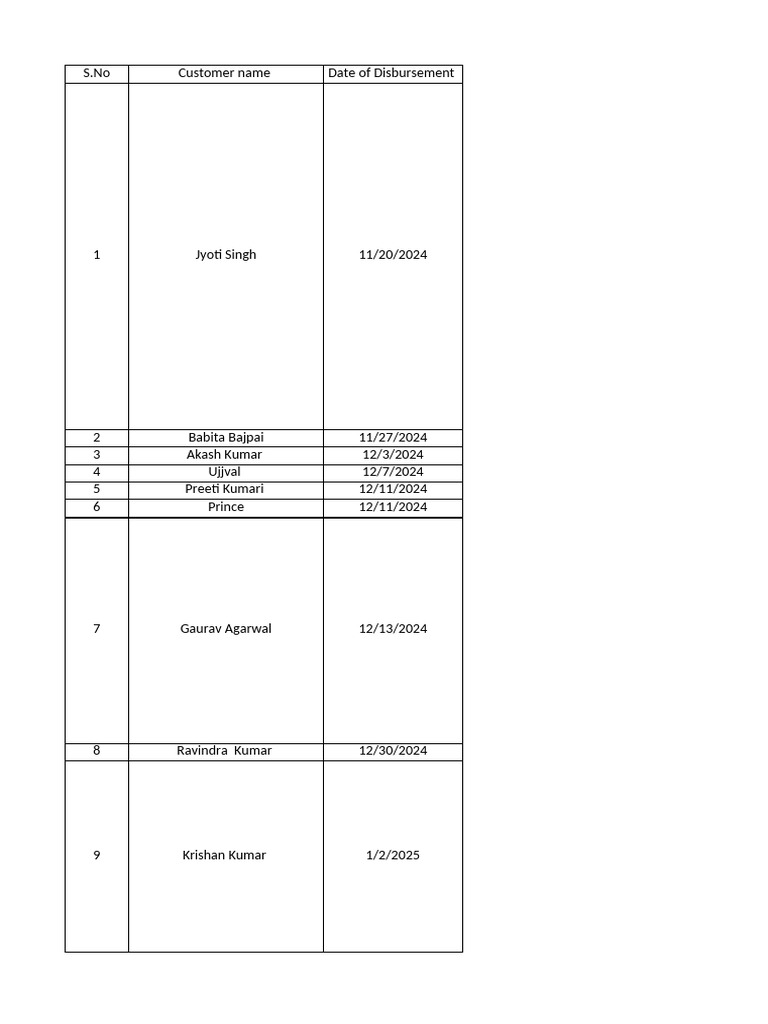 | S.No | Customer name | Date of Disbursement |
|---|---|---|
| 1 | Jyoti Singh | 11/20/2024 |
| 2 | Babita Bajpai | 11/27/2024 |
| 3 | Akash Kumar | 12/3/2024 |
| 4 | Ujjval | 12/7/2024 |
| 5 | Preeti Kumari | 12/11/2024 |
| 6 | Prince | 12/11/2024 |
| 7 | Gaurav Agarwal | 12/13/2024 |
| 8 | Ravindra Kumar | 12/30/2024 |
| 9 | Krishan Kumar | 1/2/2025 |